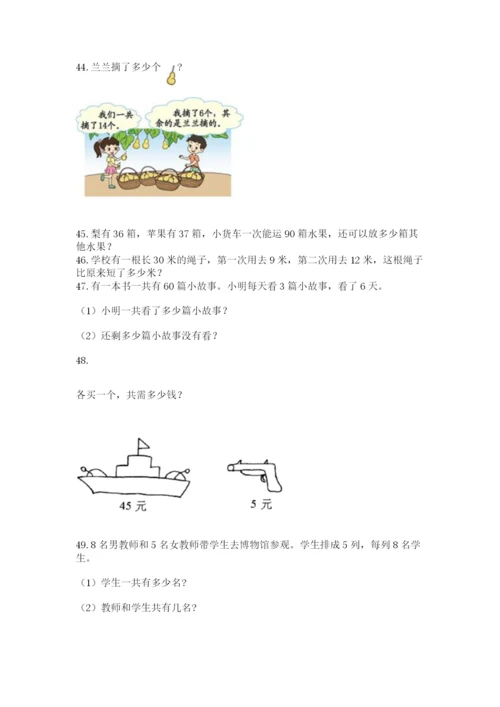 44. 兰兰摘了多少个 ？

我们一共摘了14个。

我摘了6个，其余的是兰兰摘的。

45. 梨有 36 箱，苹果有 37 箱，小货车一次能运 90 箱水果，还可以放多少箱其他水果？

46. 学校有一根长 30 米的绳子，第一次用去 9 米，第二次用去 12 米，这根绳子比原来短了多少米？

47. 有一本书一共有 60 篇小故事。小明每天看 3 篇小故事，看了 6 天。

（1）小明一共看了多少篇小故事？

（2）还剩多少篇小故事没有看？

48.

各买一个，共需多少钱？

45 元

5 元

49. 8 名男教师和 5 名女教师带学生去博物馆参观。学生排成 5 列，每列 8 名学生。

（1）学生一共有多少名？

（2）教师和学生共有几名？